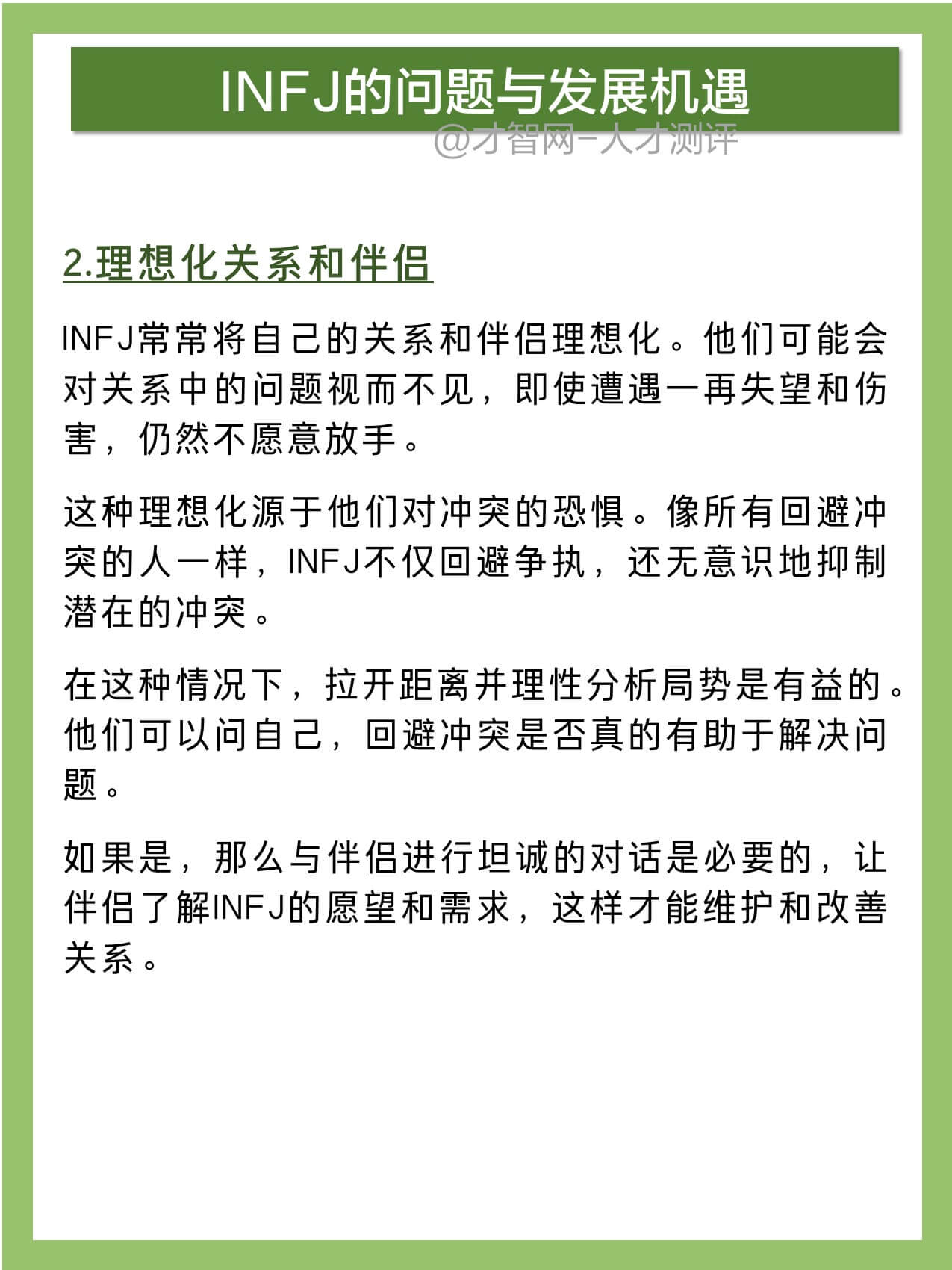 INFJ的问题与发展机遇

@才智网-人才测评

2.理想化关系和伴侣

INFJ常常将自己的关系和伴侣理想化。他们可能会对关系中的问题视而不见，即使遭遇一再失望和伤害，仍然不愿意放手。

这种理想化源于他们对冲突的恐惧。像所有回避冲突的人一样，INFJ不仅回避争执，还无意识地抑制潜在的冲突。

在这种情况下，拉开距离并理性分析局势是有益的。他们可以问自己，回避冲突是否真的有助于解决问题。

如果是，那么与伴侣进行坦诚的对话是必要的，让伴侣了解INFJ的愿望和需求，这样才能维护和改善关系。